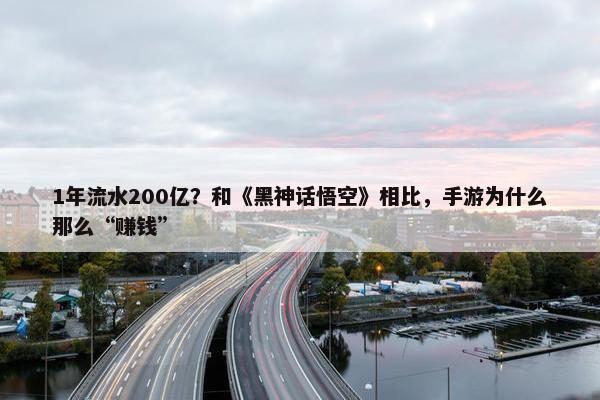 1年流水200亿？和《黑神话悟空》相比，手游为什么那么“赚钱”